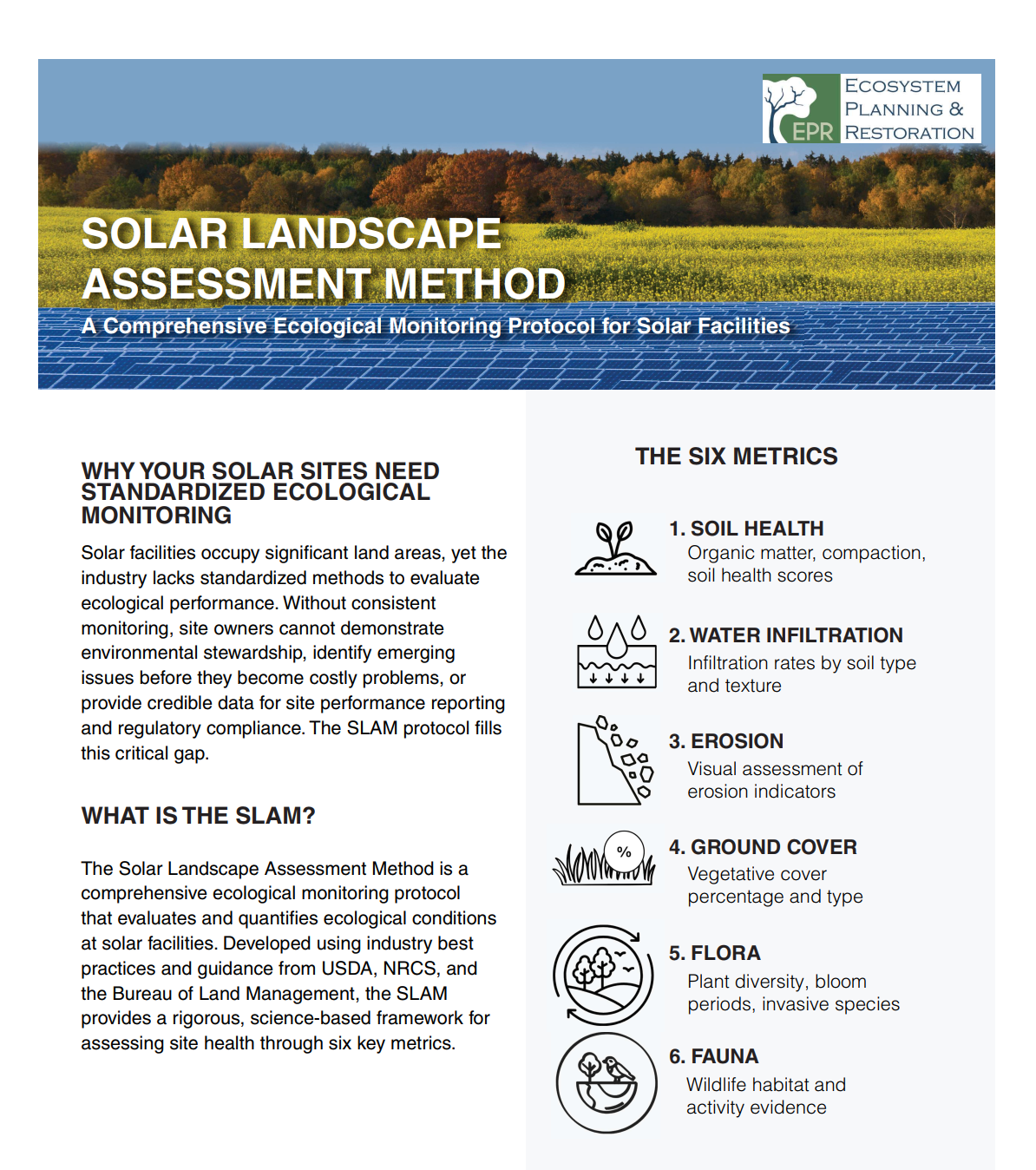 EPR
ECOSYSTEM
PLANNING &
RESTORATION

SOLAR LANDSCAPE ASSESSMENT METHOD

A Comprehensive Ecological Monitoring Protocol for Solar Facilities

WHY YOUR SOLAR SITES NEED STANDARDIZED ECOLOGICAL MONITORING

Solar facilities occupy significant land areas, yet the industry lacks standardized methods to evaluate ecological performance. Without consistent monitoring, site owners cannot demonstrate environmental stewardship, identify emerging issues before they become costly problems, or provide credible data for site performance reporting and regulatory compliance. The SLAM protocol fills this critical gap.

WHAT IS THE SLAM?

The Solar Landscape Assessment Method is a comprehensive ecological monitoring protocol that evaluates and quantifies ecological conditions at solar facilities. Developed using industry best practices and guidance from USDA, NRCS, and the Bureau of Land Management, the SLAM provides a rigorous, science-based framework for assessing site health through six key metrics.

THE SIX METRICS

1. SOIL HEALTH
Organic matter, compaction, soil health scores

2. WATER INFILTRATION
Infiltration rates by soil type and texture

3. EROSION
Visual assessment of erosion indicators

%
4. GROUND COVER
Vegetative cover percentage and type

5. FLORA
Plant diversity, bloom periods, invasive species

6. FAUNA
Wildlife habitat and activity evidence